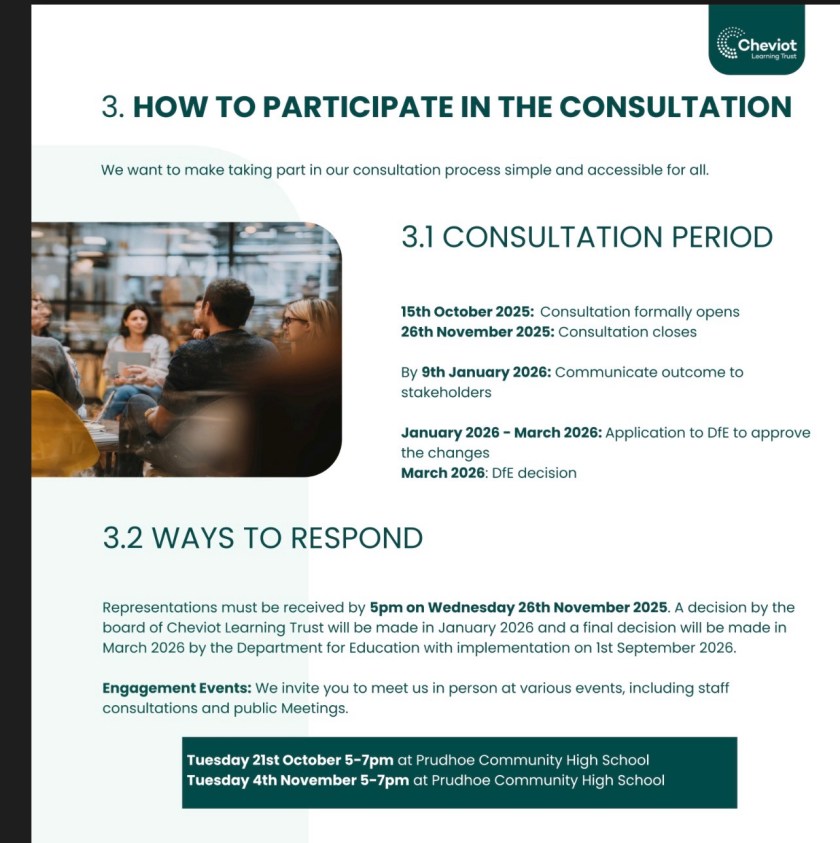 Cheviot
Learning Trust

3. HOW TO PARTICIPATE IN THE CONSULTATION

We want to make taking part in our consultation process simple and accessible for all.

3.1 CONSULTATION PERIOD

15th October 2025: Consultation formally opens
26th November 2025: Consultation closes

By 9th January 2026: Communicate outcome to stakeholders

January 2026 - March 2026: Application to DfE to approve the changes
March 2026: DfE decision

3.2 WAYS TO RESPOND

Representations must be received by 5pm on Wednesday 26th November 2025. A decision by the board of Cheviot Learning Trust will be made in January 2026 and a final decision will be made in March 2026 by the Department for Education with implementation on 1st September 2026.

Engagement Events: We invite you to meet us in person at various events, including staff consultations and public Meetings.

Tuesday 21st October 5-7pm at Prudhoe Community High School
Tuesday 4th November 5-7pm at Prudhoe Community High School